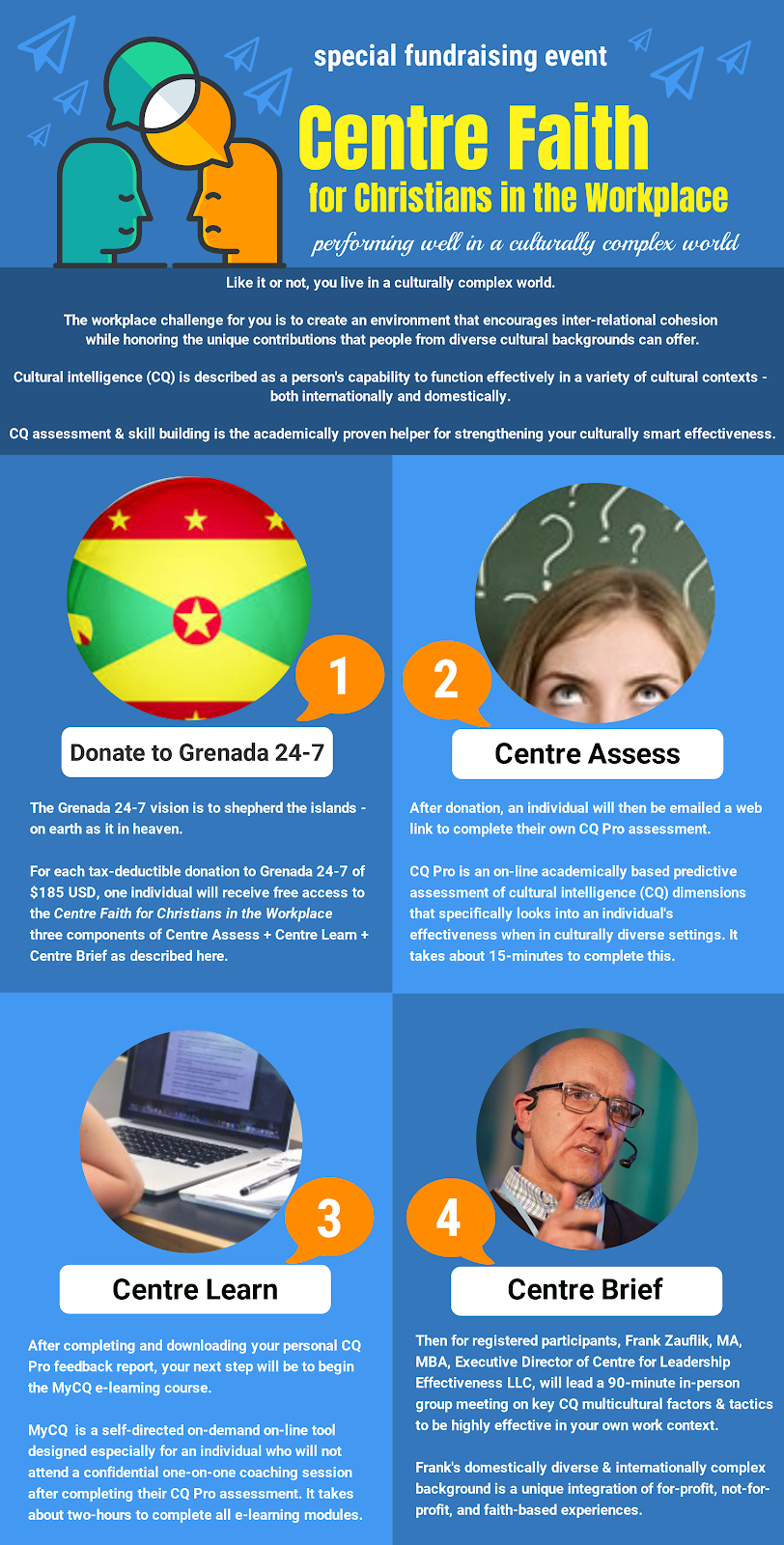 special fundraising event

Centre Faith

for Christians in the Workplace

performing well in a culturally complex world

Like it or not, you live in a culturally complex world.

The workplace challenge for you is to create an environment that encourages inter-relational cohesion while honoring the unique contributions that people from diverse cultural backgrounds can offer.

Cultural intelligence (CQ) is described as a person's capability to function effectively in a variety of cultural contexts - both internationally and domestically.

CQ assessment & skill building is the academically proven helper for strengthening your culturally smart effectiveness.

1

Donate to Grenada 24-7

The Grenada 24-7 vision is to shepherd the islands - on earth as it in heaven.

For each tax-deductible donation to Grenada 24-7 of $185 USD, one individual will receive free access to the Centre Faith for Christians in the Workplace three components of Centre Assess + Centre Learn + Centre Brief as described here.

2

Centre Assess

After donation, an individual will then be emailed a web link to complete their own CQ Pro assessment.

CQ Pro is an on-line academically based predictive assessment of cultural intelligence (CQ) dimensions that specifically looks into an individual's effectiveness when in culturally diverse settings. It takes about 15-minutes to complete this.

3

Centre Learn

After completing and downloading your personal CQ Pro feedback report, your next step will be to begin the MyCQ e-learning course.

MyCQ is a self-directed on-demand on-line tool designed especially for an individual who will not attend a confidential one-on-one coaching session after completing their CQ Pro assessment. It takes about two-hours to complete all e-learning modules.

4

Centre Brief

Then for registered participants, Frank Zauflik, MA, MBA, Executive Director of Centre for Leadership Effectiveness LLC, will lead a 90-minute in-person group meeting on key CQ multicultural factors & tactics to be highly effective in your own work context.

Frank's domestically diverse & internationally complex background is a unique integration of for-profit, not-for-profit, and faith-based experiences.